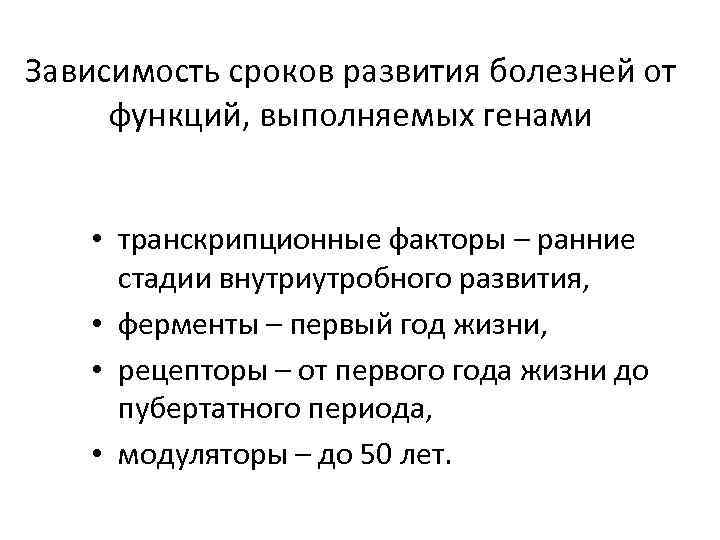 Зависимость сроков развития болезней от функций, выполняемых генами

• транскрипционные факторы – ранние стадии внутриутробного развития,
• ферменты – первый год жизни,
• рецепторы – от первого года жизни до пубертатного периода,
• модуляторы – до 50 лет.